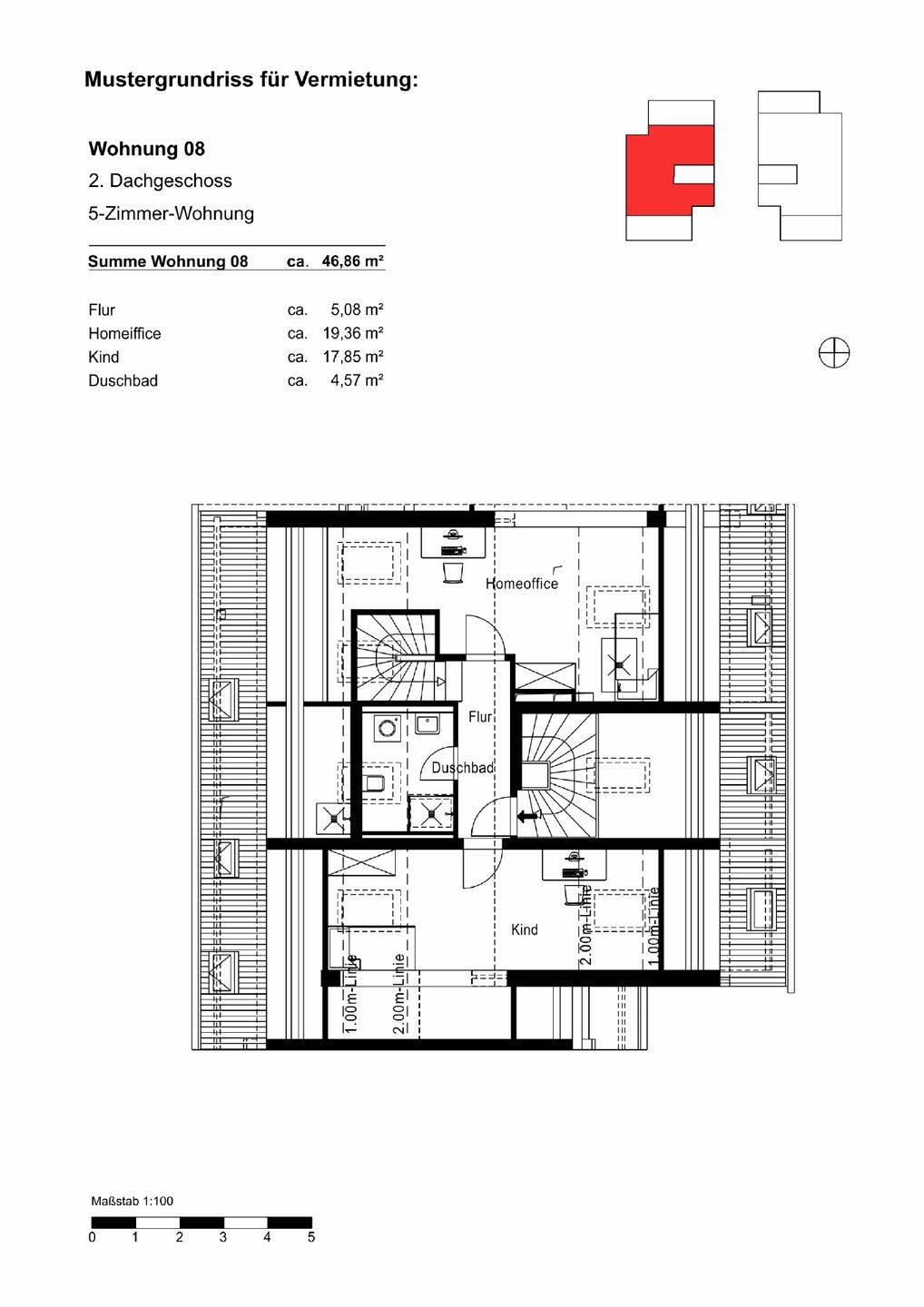 Mustergrundriss für Vermietung:

Wohnung 08

2. Dachgeschoss

5-Zimmer-Wohnung

| Summe Wohnung 08 | ca. | 46,86 m² |
|---|---|---|
| Flur | ca. | 5,08 m² |
| Homeiffice | ca. | 19,36 m² |
| Kind | ca. | 17,85 m² |
| Duschbad | ca. | 4,57 m² |

Homeoffice

Flur

Duschbad

Kind

2.00m-Linie

1.00m-Linie

1.00m-Linie

2.00m-Linie

Maßstab 1:100

0 1 2 3 4 5